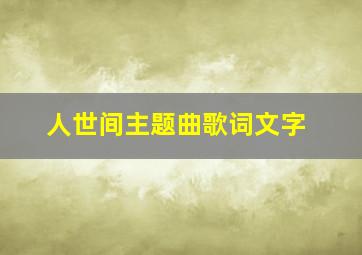 人世间主题曲歌词文字